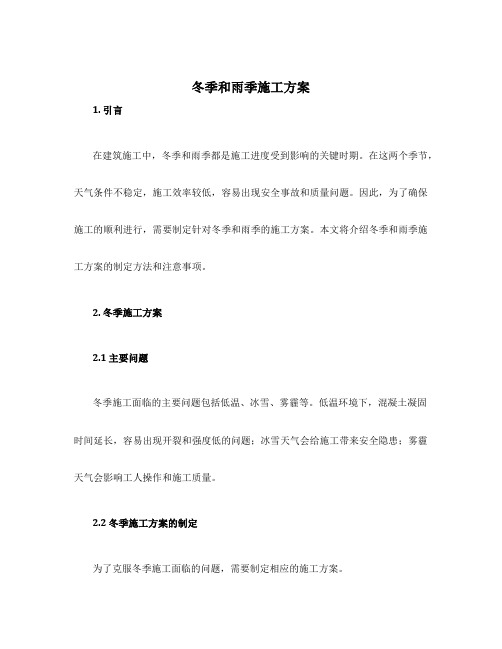 冬季和雨季施工方案

1. 引言

在建筑施工中，冬季和雨季都是施工进度受到影响的关键时期。在这两个季节，天气条件不稳定，施工效率较低，容易出现安全事故和质量问题。因此，为了确保施工的顺利进行，需要制定针对冬季和雨季的施工方案。本文将介绍冬季和雨季施工方案的制定方法和注意事项。

2. 冬季施工方案

2.1 主要问题

冬季施工面临的主要问题包括低温、冰雪、雾霾等。低温环境下，混凝土凝固时间延长，容易出现开裂和强度低的问题；冰雪天气会给施工带来安全隐患；雾霾天气会影响工人操作和施工质量。

2.2 冬季施工方案的制定

为了克服冬季施工面临的问题，需要制定相应的施工方案。